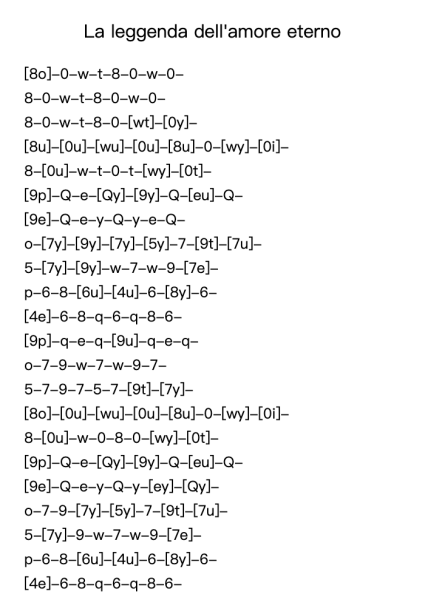 La leggenda dell'amore eterno

[8o]–0–w–t–8–0–w–0–
8–0–w–t–8–0–w–0–
8–0–w–t–8–0–[wt]–[0y]–
[8u]–[0u]–[wu]–[0u]–[8u]–0–[wy]–[0i]–
8–[0u]–w–t–0–t–[wy]–[0t]–
[9p]–Q–e–[Qy]–[9y]–Q–[eu]–Q–
[9e]–Q–e–y–Q–y–e–Q–
o–[7y]–[9y]–[7y]–[5y]–7–[9t]–[7u]–
5–[7y]–[9y]–w–7–w–9–[7e]–
p–6–8–[6u]–[4u]–6–[8y]–6–
[4e]–6–8–q–6–q–8–6–
[9p]–q–e–q–[9u]–q–e–q–
o–7–9–w–7–w–9–7–
5–7–9–7–5–7–[9t]–[7y]–
[8o]–[0u]–[wu]–[0u]–[8u]–0–[wy]–[0i]–
8–[0u]–w–0–8–0–[wy]–[0t]–
[9p]–Q–e–[Qy]–[9y]–Q–[eu]–Q–
[9e]–Q–e–y–Q–y–[ey]–[Qy]–
o–7–9–[7y]–[5y]–7–[9t]–[7u]–
5–[7y]–9–w–7–w–9–[7e]–
p–6–8–[6u]–[4u]–6–[8y]–6–
[4e]–6–8–q–6–q–8–6–